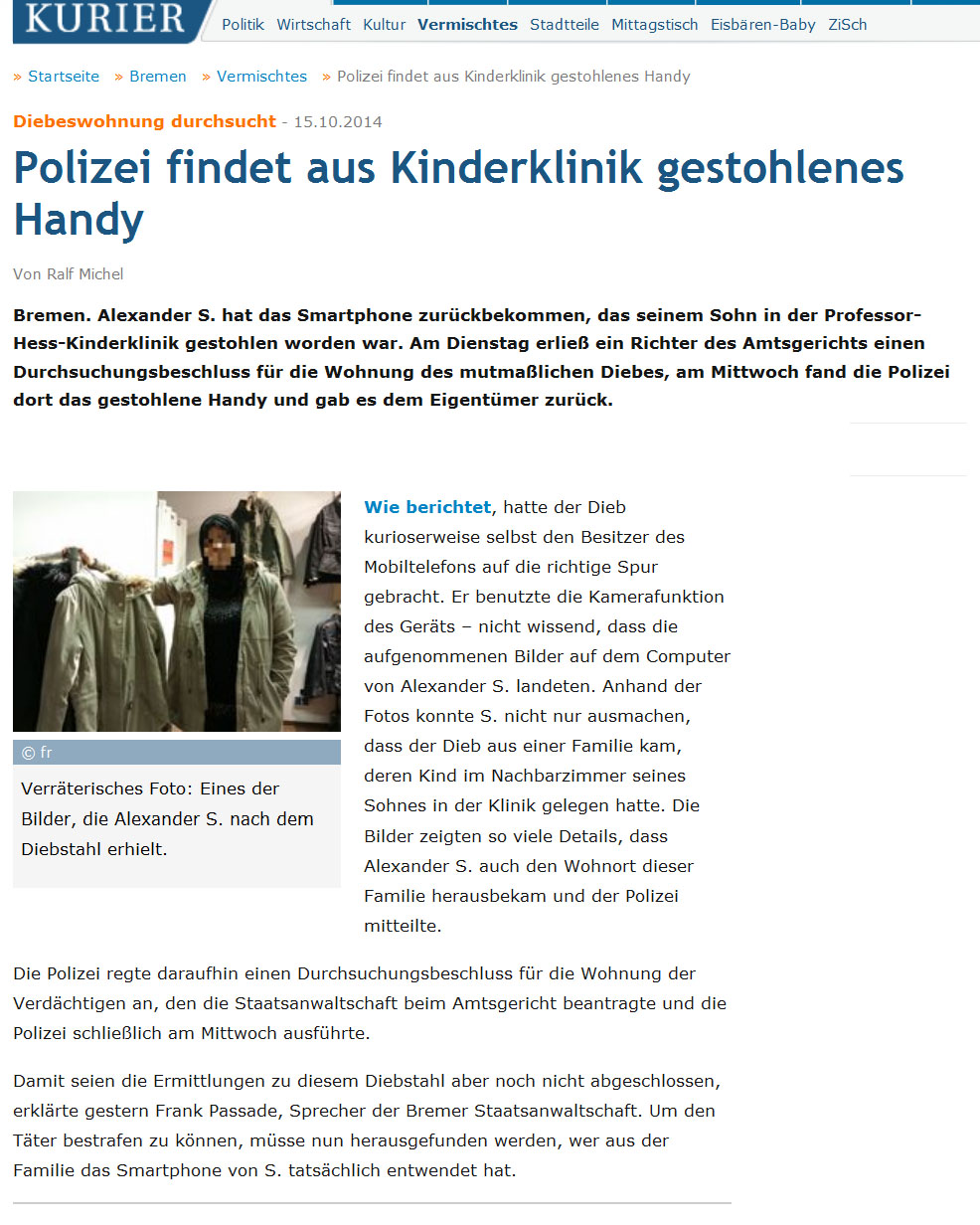 KURIER

Politik Wirtschaft Kultur Vermischtes Stadtteile Mittagstisch Eisbären-Baby ZiSch

» Startseite » Bremen » Vermischtes » Polizei findet aus Kinderklinik gestohlenes Handy

Diebeswohnung durchsucht - 15.10.2014

Polizei findet aus Kinderklinik gestohlenes Handy

Von Ralf Michel

Bremen. Alexander S. hat das Smartphone zurückbekommen, das seinem Sohn in der Professor-Hess-Kinderklinik gestohlen worden war. Am Dienstag erließ ein Richter des Amtsgerichts einen Durchsuchungsbeschluss für die Wohnung des mutmaßlichen Diebes, am Mittwoch fand die Polizei dort das gestohlene Handy und gab es dem Eigentümer zurück.

© fr

Verräterisches Foto: Eines der Bilder, die Alexander S. nach dem Diebstahl erhielt.

Wie berichtet, hatte der Dieb kurioserweise selbst den Besitzer des Mobiltelefons auf die richtige Spur gebracht. Er benutzte die Kamerafunktion des Geräts – nicht wissend, dass die aufgenommenen Bilder auf dem Computer von Alexander S. landeten. Anhand der Fotos konnte S. nicht nur ausmachen, dass der Dieb aus einer Familie kam, deren Kind im Nachbarzimmer seines Sohnes in der Klinik gelegen hatte. Die Bilder zeigten so viele Details, dass Alexander S. auch den Wohnort dieser Familie herausbekam und der Polizei mitteilte.

Die Polizei regte daraufhin einen Durchsuchungsbeschluss für die Wohnung der Verdächtigen an, den die Staatsanwaltschaft beim Amtsgericht beantragte und die Polizei schließlich am Mittwoch ausführte.

Damit seien die Ermittlungen zu diesem Diebstahl aber noch nicht abgeschlossen, erklärte gestern Frank Passade, Sprecher der Bremer Staatsanwaltschaft. Um den Täter bestrafen zu können, müsse nun herausgefunden werden, wer aus der Familie das Smartphone von S. tatsächlich entwendet hat.